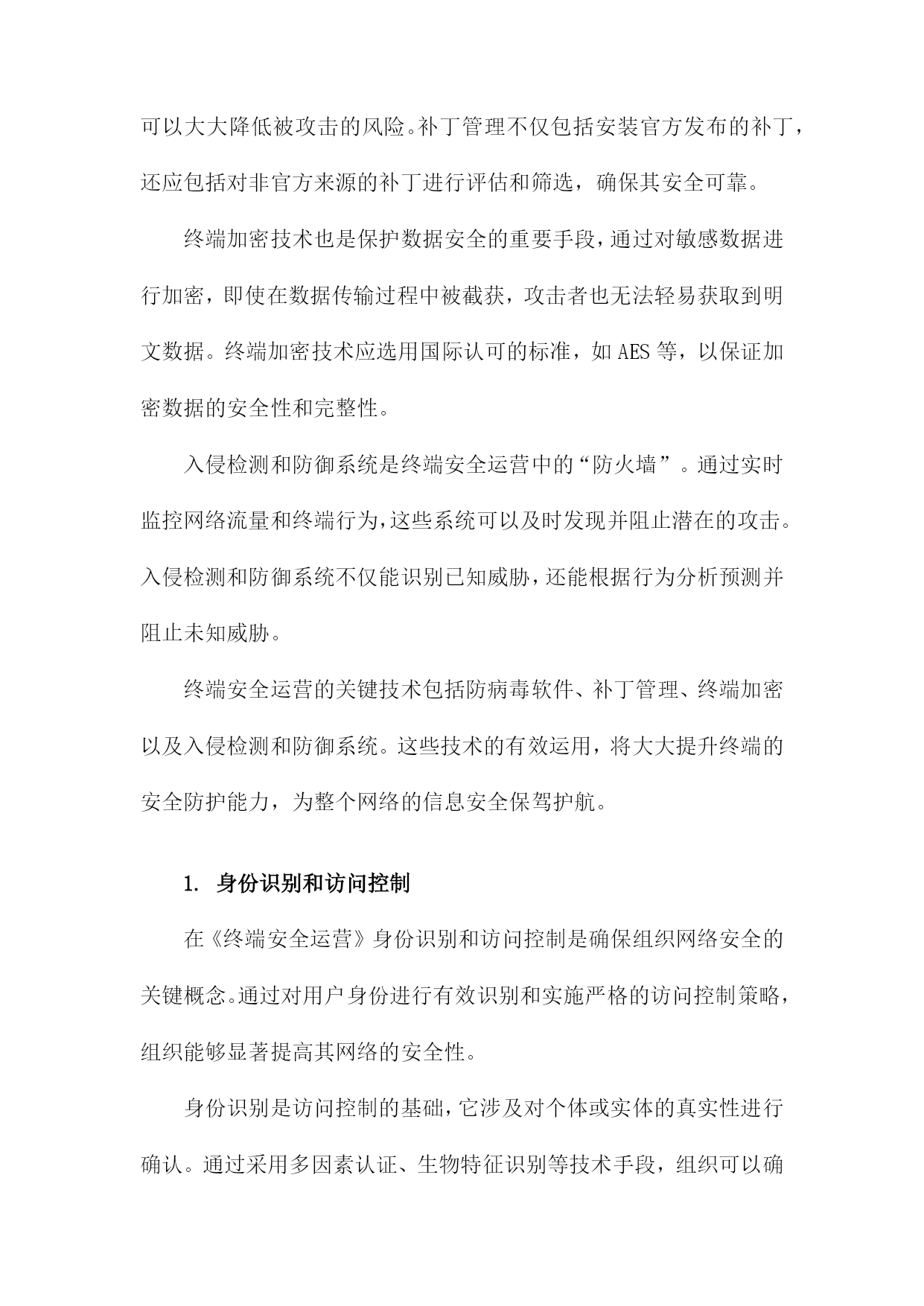 可以大大降低被攻击的风险。补丁管理不仅包括安装官方发布的补丁，还应包括对非官方来源的补丁进行评估和筛选，确保其安全可靠。

终端加密技术也是保护数据安全的重要手段，通过对敏感数据进行加密，即使在数据传输过程中被截获，攻击者也无法轻易获取到明文数据。终端加密技术应选用国际认可的标准，如 AES 等，以保证加密数据的安全性和完整性。

入侵检测和防御系统是终端安全运营中的“防火墙”。通过实时监控网络流量和终端行为，这些系统可以及时发现并阻止潜在的攻击。入侵检测和防御系统不仅能识别已知威胁，还能根据行为分析预测并阻止未知威胁。

终端安全运营的关键技术包括防病毒软件、补丁管理、终端加密以及入侵检测和防御系统。这些技术的有效运用，将大大提升终端的安全防护能力，为整个网络的信息安全保驾护航。

1. 身份识别和访问控制

在《终端安全运营》身份识别和访问控制是确保组织网络安全的关键概念。通过对用户身份进行有效识别和实施严格的访问控制策略，组织能够显著提高其网络的安全性。

身份识别是访问控制的基础，它涉及对个体或实体的真实性进行确认。通过采用多因素认证、生物特征识别等技术手段，组织可以确